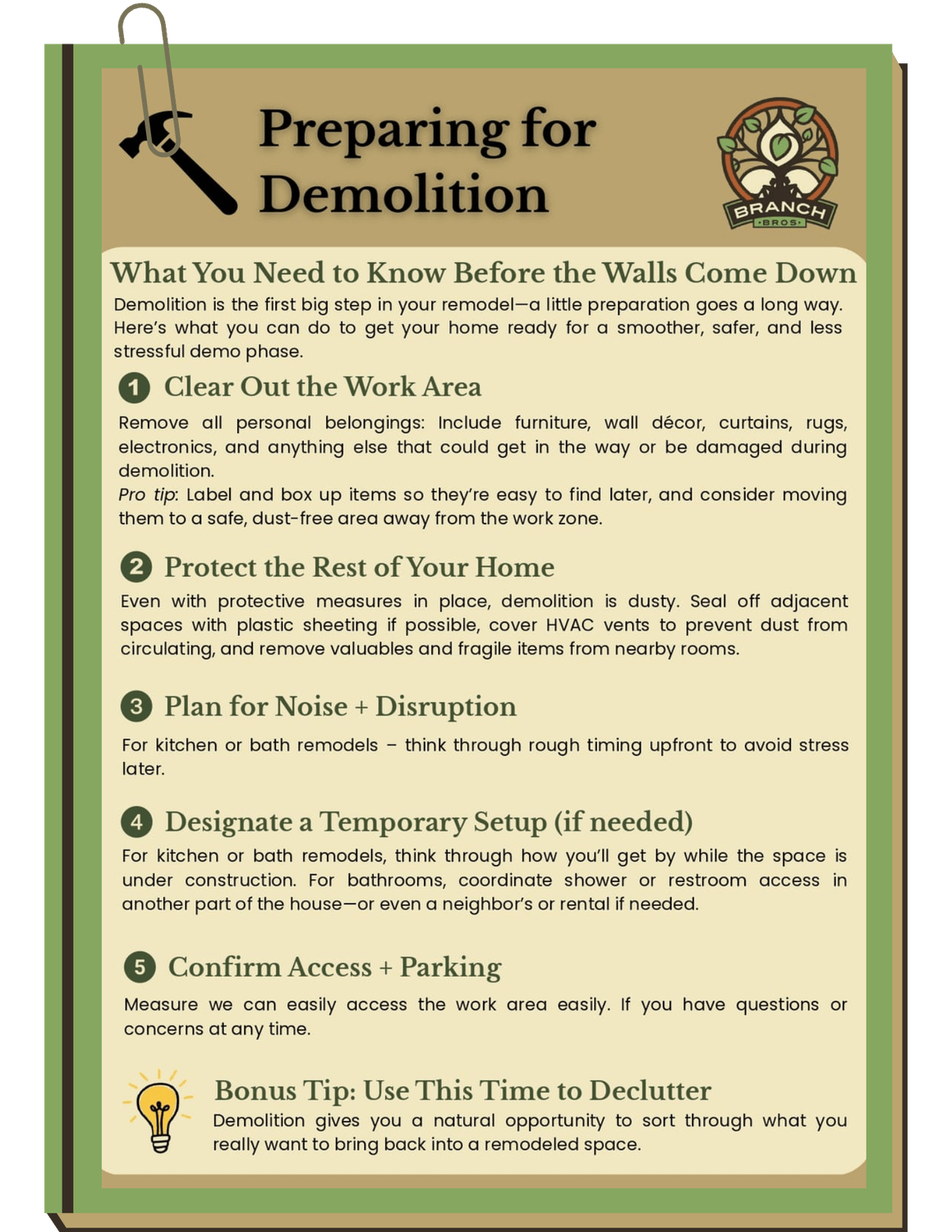 Preparing for Demolition

BRANCH
·BROS·

What You Need to Know Before the Walls Come Down

Demolition is the first big step in your remodel—a little preparation goes a long way. Here's what you can do to get your home ready for a smoother, safer, and less stressful demo phase.

1 Clear Out the Work Area

Remove all personal belongings: Include furniture, wall décor, curtains, rugs, electronics, and anything else that could get in the way or be damaged during demolition.
Pro tip: Label and box up items so they're easy to find later, and consider moving them to a safe, dust-free area away from the work zone.

2 Protect the Rest of Your Home

Even with protective measures in place, demolition is dusty. Seal off adjacent spaces with plastic sheeting if possible, cover HVAC vents to prevent dust from circulating, and remove valuables and fragile items from nearby rooms.

3 Plan for Noise + Disruption

For kitchen or bath remodels – think through rough timing upfront to avoid stress later.

4 Designate a Temporary Setup (if needed)

For kitchen or bath remodels, think through how you'll get by while the space is under construction. For bathrooms, coordinate shower or restroom access in another part of the house—or even a neighbor's or rental if needed.

5 Confirm Access + Parking

Measure we can easily access the work area easily. If you have questions or concerns at any time.

Bonus Tip: Use This Time to Declutter

Demolition gives you a natural opportunity to sort through what you really want to bring back into a remodeled space.